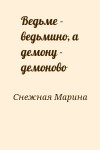 Ведьме - ведьмино, а демону - демоново

Снежная Марина